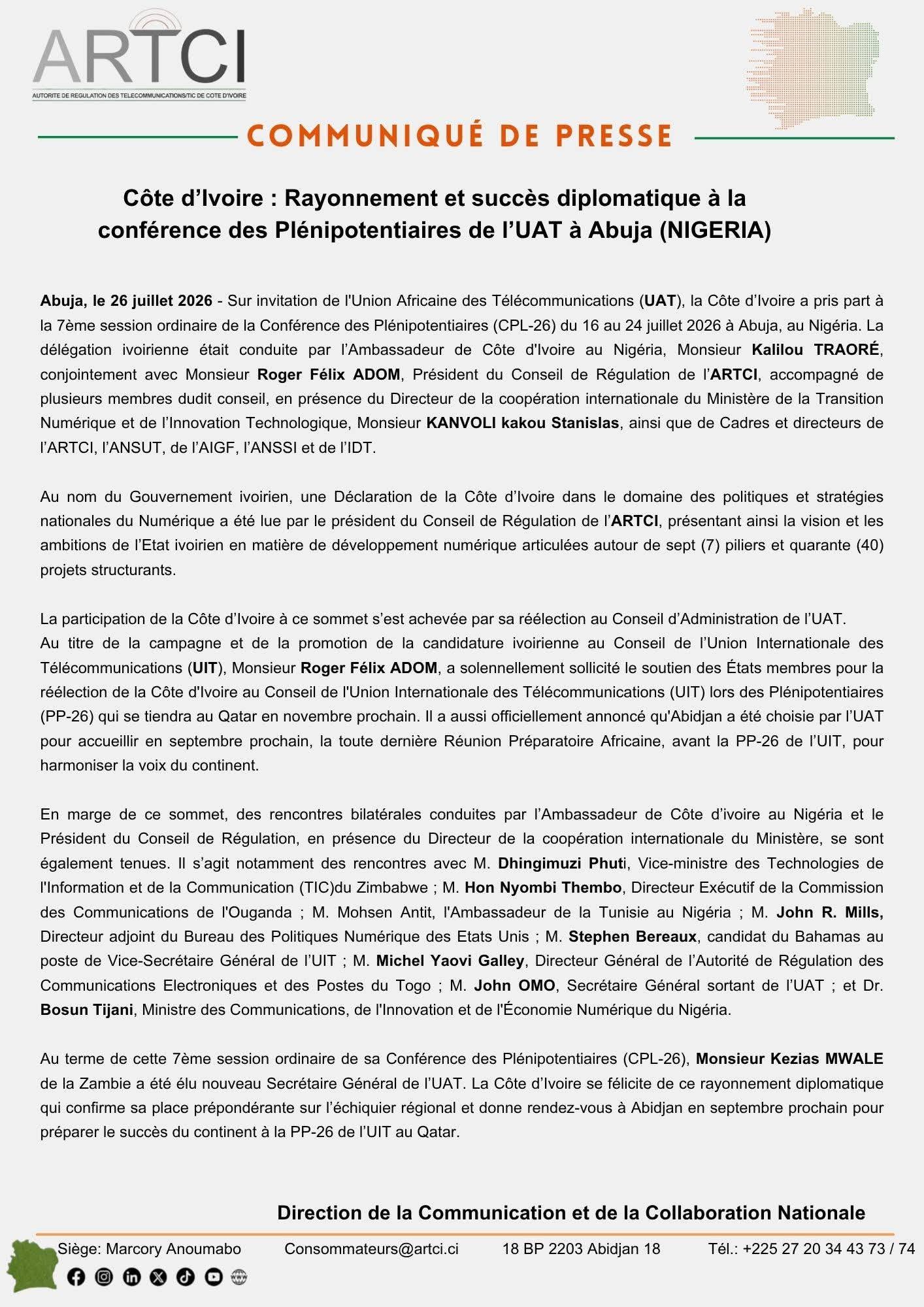 ARTCI
AUTORITE DE REGULATION DES TELECOMMUNICATIONS/TIC DE COTE D'IVOIRE

COMMUNIQUÉ DE PRESSE

Côte d'Ivoire : Rayonnement et succès diplomatique à la conférence des Plénipotentiaires de l'UAT à Abuja (NIGERIA)

Abuja, le 26 juillet 2026 - Sur invitation de l'Union Africaine des Télécommunications (UAT), la Côte d'Ivoire a pris part à la 7ème session ordinaire de la Conférence des Plénipotentiaires (CPL-26) du 16 au 24 juillet 2026 à Abuja, au Nigéria. La délégation ivoirienne était conduite par l'Ambassadeur de Côte d'Ivoire au Nigéria, Monsieur Kalilou TRAORÉ, conjointement avec Monsieur Roger Félix ADOM, Président du Conseil de Régulation de l'ARTCI, accompagné de plusieurs membres dudit conseil, en présence du Directeur de la coopération internationale du Ministère de la Transition Numérique et de l'Innovation Technologique, Monsieur KANVOLI kakou Stanislas, ainsi que de Cadres et directeurs de l'ARTCI, l'ANSUT, de l'AIGF, l'ANSSI et de l'IDT.

Au nom du Gouvernement ivoirien, une Déclaration de la Côte d'Ivoire dans le domaine des politiques et stratégies nationales du Numérique a été lue par le président du Conseil de Régulation de l'ARTCI, présentant ainsi la vision et les ambitions de l'Etat ivoirien en matière de développement numérique articulées autour de sept (7) piliers et quarante (40) projets structurants.

La participation de la Côte d'Ivoire à ce sommet s'est achevée par sa réélection au Conseil d'Administration de l'UAT.
Au titre de la campagne et de la promotion de la candidature ivoirienne au Conseil de l'Union Internationale des Télécommunications (UIT), Monsieur Roger Félix ADOM, a solennellement sollicité le soutien des États membres pour la réélection de la Côte d'Ivoire au Conseil de l'Union Internationale des Télécommunications (UIT) lors des Plénipotentiaires (PP-26) qui se tiendra au Qatar en novembre prochain. Il a aussi officiellement annoncé qu'Abidjan a été choisie par l'UAT pour accueillir en septembre prochain, la toute dernière Réunion Préparatoire Africaine, avant la PP-26 de l'UIT, pour harmoniser la voix du continent.

En marge de ce sommet, des rencontres bilatérales conduites par l'Ambassadeur de Côte d'ivoire au Nigéria et le Président du Conseil de Régulation, en présence du Directeur de la coopération internationale du Ministère, se sont également tenues. Il s'agit notamment des rencontres avec M. Dhingimuzi Phuti, Vice-ministre des Technologies de l'Information et de la Communication (TIC)du Zimbabwe ; M. Hon Nyombi Thembo, Directeur Exécutif de la Commission des Communications de l'Ouganda ; M. Mohsen Antit, l'Ambassadeur de la Tunisie au Nigéria ; M. John R. Mills, Directeur adjoint du Bureau des Politiques Numérique des Etats Unis ; M. Stephen Bereaux, candidat du Bahamas au poste de Vice-Secrétaire Général de l'UIT ; M. Michel Yaovi Galley, Directeur Général de l'Autorité de Régulation des Communications Electroniques et des Postes du Togo ; M. John OMO, Secrétaire Général sortant de l'UAT ; et Dr. Bosun Tijani, Ministre des Communications, de l'Innovation et de l'Économie Numérique du Nigéria.

Au terme de cette 7ème session ordinaire de sa Conférence des Plénipotentiaires (CPL-26), Monsieur Kezias MWALE de la Zambie a été élu nouveau Secrétaire Général de l'UAT. La Côte d'Ivoire se félicite de ce rayonnement diplomatique qui confirme sa place prépondérante sur l'échiquier régional et donne rendez-vous à Abidjan en septembre prochain pour préparer le succès du continent à la PP-26 de l'UIT au Qatar.

Direction de la Communication et de la Collaboration Nationale

Siège: Marcory Anoumabo Consommateurs@artci.ci 18 BP 2203 Abidjan 18 Tél.: +225 27 20 34 43 73 / 74